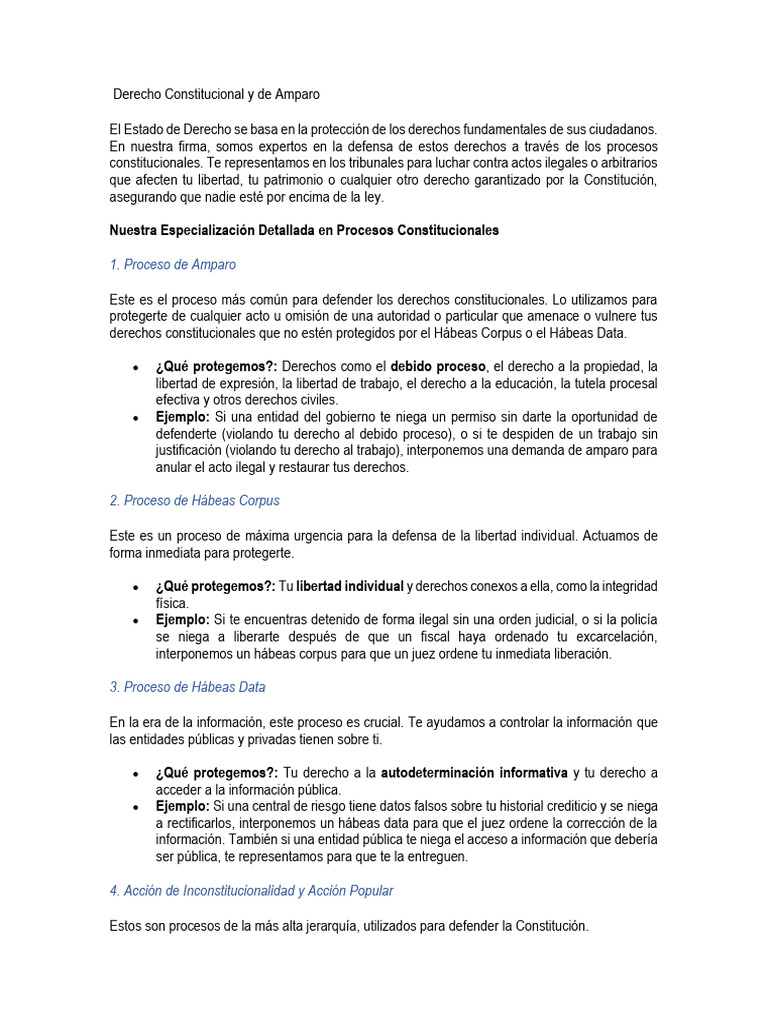 Derecho Constitucional y de Amparo

El Estado de Derecho se basa en la protección de los derechos fundamentales de sus ciudadanos. En nuestra firma, somos expertos en la defensa de estos derechos a través de los procesos constitucionales. Te representamos en los tribunales para luchar contra actos ilegales o arbitrarios que afecten tu libertad, tu patrimonio o cualquier otro derecho garantizado por la Constitución, asegurando que nadie esté por encima de la ley.

Nuestra Especialización Detallada en Procesos Constitucionales

1. Proceso de Amparo

Este es el proceso más común para defender los derechos constitucionales. Lo utilizamos para protegerte de cualquier acto u omisión de una autoridad o particular que amenace o vulnere tus derechos constitucionales que no estén protegidos por el Hábeas Corpus o el Hábeas Data.

• ¿Qué protegemos?: Derechos como el debido proceso, el derecho a la propiedad, la libertad de expresión, la libertad de trabajo, el derecho a la educación, la tutela procesal efectiva y otros derechos civiles.
• Ejemplo: Si una entidad del gobierno te niega un permiso sin darte la oportunidad de defenderte (violando tu derecho al debido proceso), o si te despiden de un trabajo sin justificación (violando tu derecho al trabajo), interponemos una demanda de amparo para anular el acto ilegal y restaurar tus derechos.

2. Proceso de Hábeas Corpus

Este es un proceso de máxima urgencia para la defensa de la libertad individual. Actuamos de forma inmediata para protegerte.

• ¿Qué protegemos?: Tu libertad individual y derechos conexos a ella, como la integridad física.
• Ejemplo: Si te encuentras detenido de forma ilegal sin una orden judicial, o si la policía se niega a liberarte después de que un fiscal haya ordenado tu excarcelación, interponemos un hábeas corpus para que un juez ordene tu inmediata liberación.

3. Proceso de Hábeas Data

En la era de la información, este proceso es crucial. Te ayudamos a controlar la información que las entidades públicas y privadas tienen sobre ti.

• ¿Qué protegemos?: Tu derecho a la autodeterminación informativa y tu derecho a acceder a la información pública.
• Ejemplo: Si una central de riesgo tiene datos falsos sobre tu historial crediticio y se niega a rectificarlos, interponemos un hábeas data para que el juez ordene la corrección de la información. También si una entidad pública te niega el acceso a información que debería ser pública, te representamos para que te la entreguen.

4. Acción de Inconstitucionalidad y Acción Popular

Estos son procesos de la más alta jerarquía, utilizados para defender la Constitución.